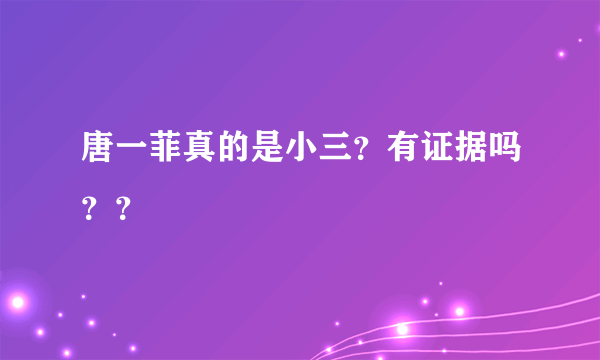 唐一菲真的是小三？有证据吗？？